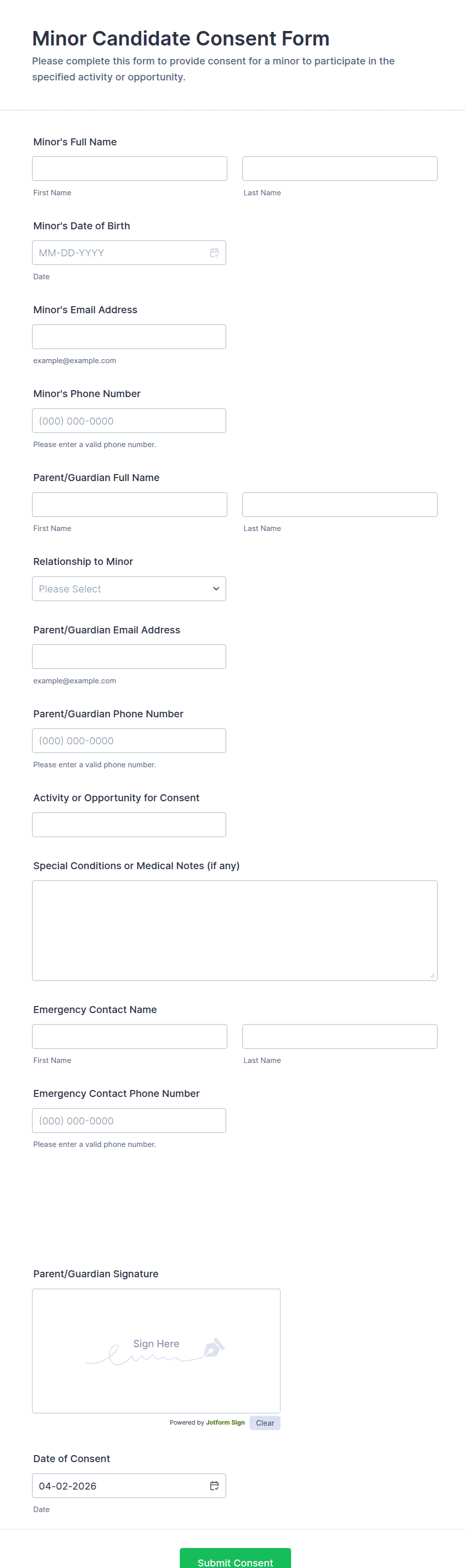 Minor Candidate Consent Form

Please complete this form to provide consent for a minor to participate in the specified activity or opportunity.

Minor's Full Name

First Name

Last Name

Minor's Date of Birth

MM-DD-YYYY

Date

Minor's Email Address

example@example.com

Minor's Phone Number

(000) 000-0000

Please enter a valid phone number.

Parent/Guardian Full Name

First Name

Last Name

Relationship to Minor

Please Select

Parent/Guardian Email Address

example@example.com

Parent/Guardian Phone Number

(000) 000-0000

Please enter a valid phone number.

Activity or Opportunity for Consent

Special Conditions or Medical Notes (if any)

Emergency Contact Name

First Name

Last Name

Emergency Contact Phone Number

(000) 000-0000

Please enter a valid phone number.

Parent/Guardian Signature

Sign Here

Powered by Jotform Sign

Clear

Date of Consent

04-02-2026

Date

Submit Consent